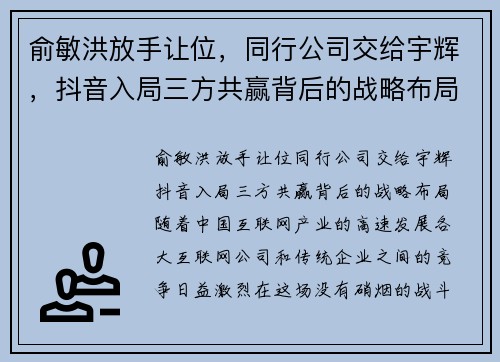 俞敏洪放手让位，同行公司交给宇辉，抖音入局三方共赢背后的战略布局

俞敏洪放手让位同行公司交给宇辉抖音入局三方共赢背后的战略布局随着中国互联网产业的高速发展各大互联网公司和传统企业之间的竞争日益激烈在这场没有硝烟的战斗